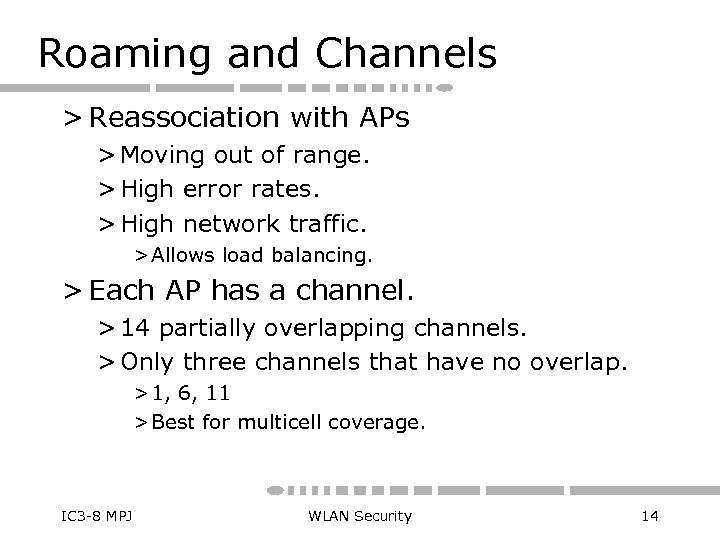 Roaming and Channels

> Reassociation with APs

> Moving out of range.

> High error rates.

> High network traffic.

> Allows load balancing.

> Each AP has a channel.

> 14 partially overlapping channels.

> Only three channels that have no overlap.

> 1, 6, 11

> Best for multicell coverage.

IC3-8 MPJ

WLAN Security

14